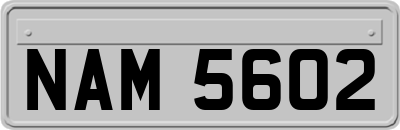 NAM 5602